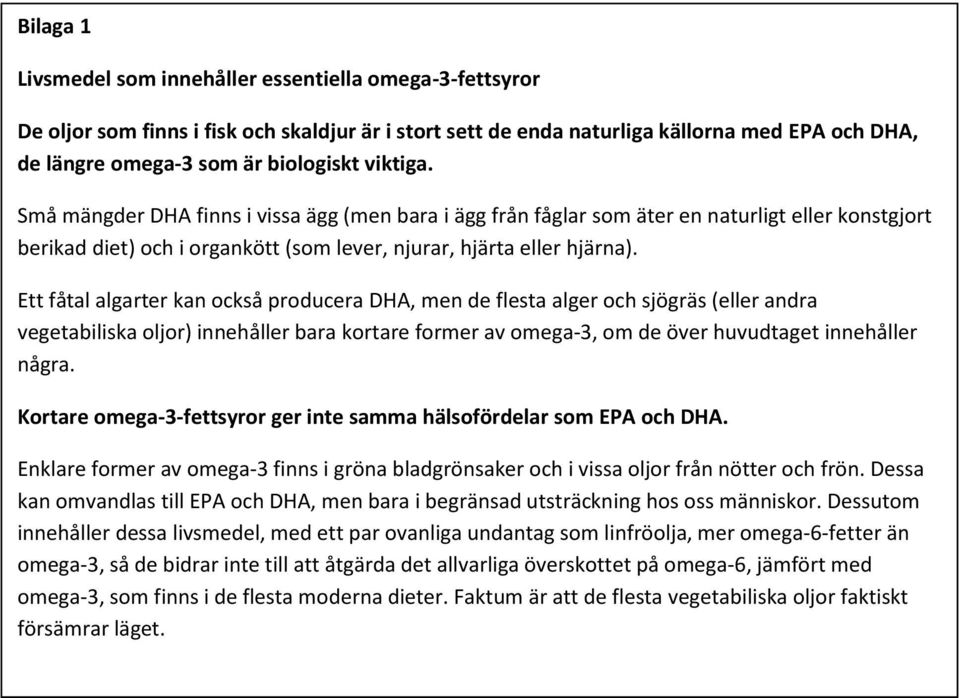 Bilaga 1

Livsmedel som innehåller essentiella omega-3-fettsyror

De oljor som finns i fisk och skaldjur är i stort sett de enda naturliga källorna med EPA och DHA, de längre omega-3 som är biologiskt viktiga.

Små mängder DHA finns i vissa ägg (men bara i ägg från fåglar som äter en naturligt eller konstgjort berikad diet) och i organkött (som lever, njurar, hjärta eller hjärna).

Ett fåtal algarter kan också producera DHA, men de flesta alger och sjögräs (eller andra vegetabiliska oljor) innehåller bara kortare former av omega-3, om de över huvudtaget innehåller några.

Kortare omega-3-fettsyror ger inte samma hälsofördelar som EPA och DHA.

Enklare former av omega-3 finns i gröna bladgrönsaker och i vissa oljor från nötter och frön. Dessa kan omvandlas till EPA och DHA, men bara i begränsad utsträckning hos oss människor. Dessutom innehåller dessa livsmedel, med ett par ovanliga undantag som linfröolja, mer omega-6-fetter än omega-3, så de bidrar inte till att åtgärda det allvarliga överskottet på omega-6, jämfört med omega-3, som finns i de flesta moderna dieter. Faktum är att de flesta vegetabiliska oljor faktiskt försämrar läget.